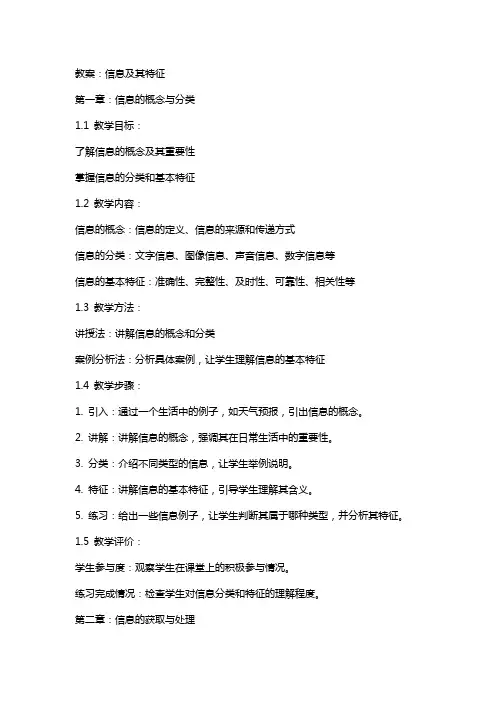 教案：信息及其特征

第一章：信息的概念与分类

1.1 教学目标：

了解信息的概念及其重要性

掌握信息的分类和基本特征

1.2 教学内容：

信息的概念：信息的定义、信息的来源和传递方式

信息的分类：文字信息、图像信息、声音信息、数字信息等

信息的基本特征：准确性、完整性、及时性、可靠性、相关性等

1.3 教学方法：

讲授法：讲解信息的概念和分类

案例分析法：分析具体案例，让学生理解信息的基本特征

1.4 教学步骤：

1. 引入：通过一个生活中的例子，如天气预报，引出信息的概念。

2. 讲解：讲解信息的概念，强调其在日常生活中的重要性。

3. 分类：介绍不同类型的信息，让学生举例说明。

4. 特征：讲解信息的基本特征，引导学生理解其含义。

5. 练习：给出一些信息例子，让学生判断其属于哪种类型，并分析其特征。

1.5 教学评价：

学生参与度：观察学生在课堂上的积极参与情况。

练习完成情况：检查学生对信息分类和特征的理解程度。

第二章：信息的获取与处理